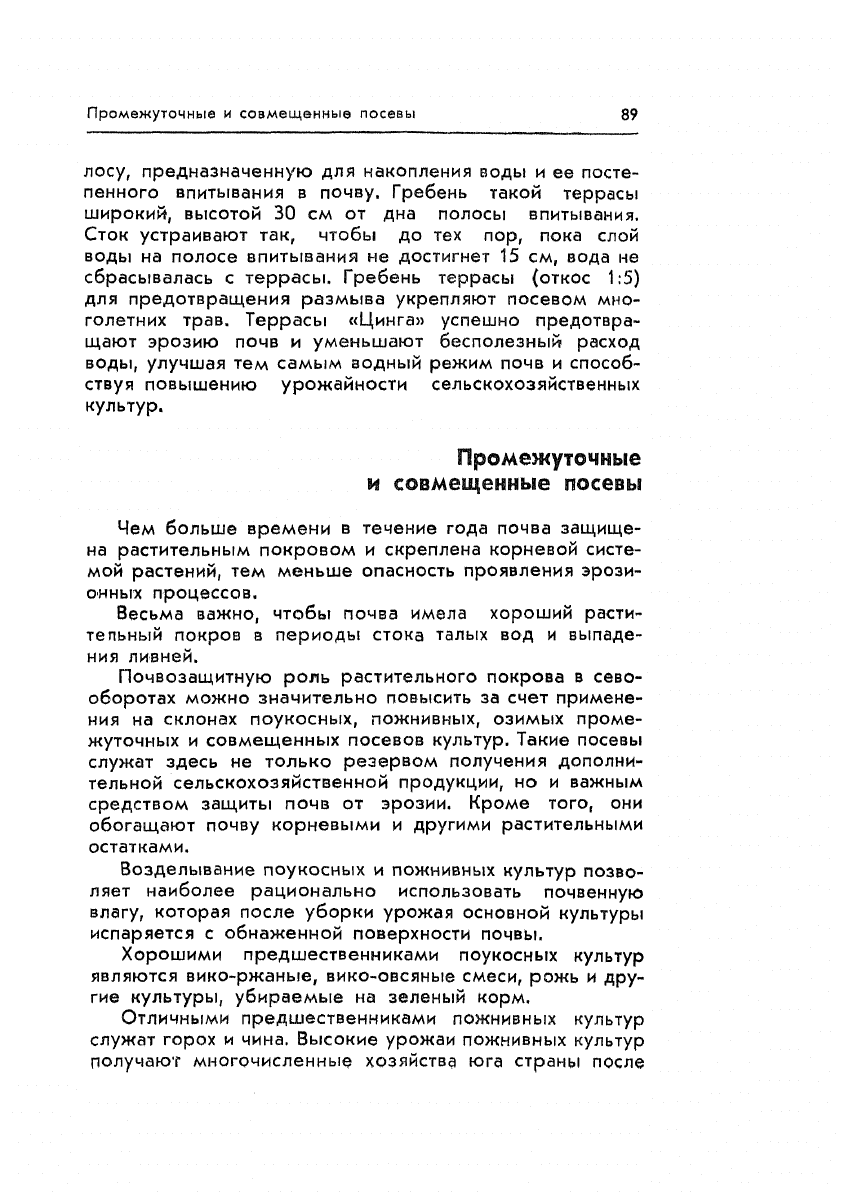 Промежуточные и совмещенные посевы

89

лосу, предназначенную для накопления воды и ее постепенного впитывания в почву. Гребень такой террасы широкий, высотой 30 см от дна полосы впитывания. Сток устраивают так, чтобы до тех пор, пока слой воды на полосе впитывания не достигнет 15 см, вода не сбрасывалась с террасы. Гребень террасы (откос 1:5) для предотвращения размыва укрепляют посевом многолетних трав. Террасы «Цинга» успешно предотвращают эрозию почв и уменьшают бесполезный расход воды, улучшая тем самым водный режим почв и способствуя повышению урожайности сельскохозяйственных культур.

Промежуточные
и совмещенные посевы

Чем больше времени в течение года почва защищена растительным покровом и скреплена корневой системой растений, тем меньше опасность проявления эрозионных процессов.

Весьма важно, чтобы почва имела хороший растительный покров в периоды стока талых вод и выпадения ливней.

Почвозащитную роль растительного покрова в севооборотах можно значительно повысить за счет применения на склонах поукосных, пожнивных, озимых промежуточных и совмещенных посевов культур. Такие посевы служат здесь не только резервом получения дополнительной сельскохозяйственной продукции, но и важным средством защиты почв от эрозии. Кроме того, они обогащают почву корневыми и другими растительными остатками.

Возделывание поукосных и пожнивных культур позволяет наиболее рационально использовать почвенную влагу, которая после уборки урожая основной культуры испаряется с обнаженной поверхности почвы.

Хорошими предшественниками поукосных культур являются вико-ржаные, вико-овсяные смеси, рожь и другие культуры, убираемые на зеленый корм.

Отличными предшественниками пожнивных культур служат горох и чина. Высокие урожаи пожнивных культур получают многочисленные хозяйства юга страны после